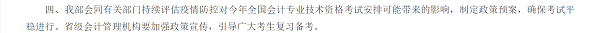 四、我部会同有关部门持续评估疫情防控对今年全国会计专业技术资格考试安排可能带来的影响，制定政策预案，确保考试平稳进行。省级会计管理机构要加强政策宣传，引导广大考生复习备考。